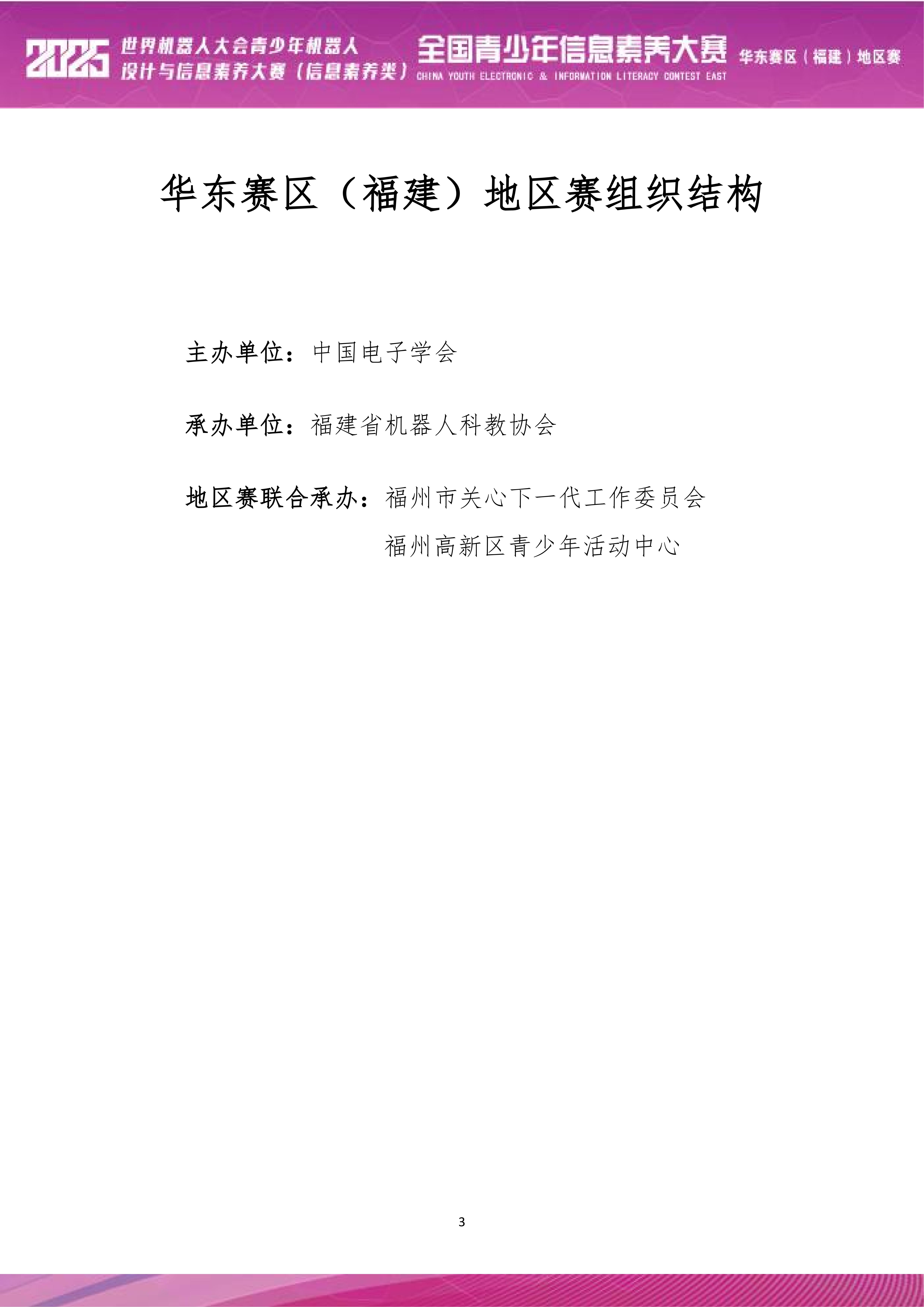 2025 世界机器人大会青少年机器人设计与信息素养大赛（信息素养类） 全国青少年信息素养大赛 CHINA YOUTH ELECTRONIC & INFORMATION LITERACY CONTEST EAST 华东赛区（福建）地区赛

华东赛区（福建）地区赛组织结构

主办单位：中国电子学会

承办单位：福建省机器人科教协会

地区赛联合承办：福州市关心下一代工作委员会
福州高新区青少年活动中心

3